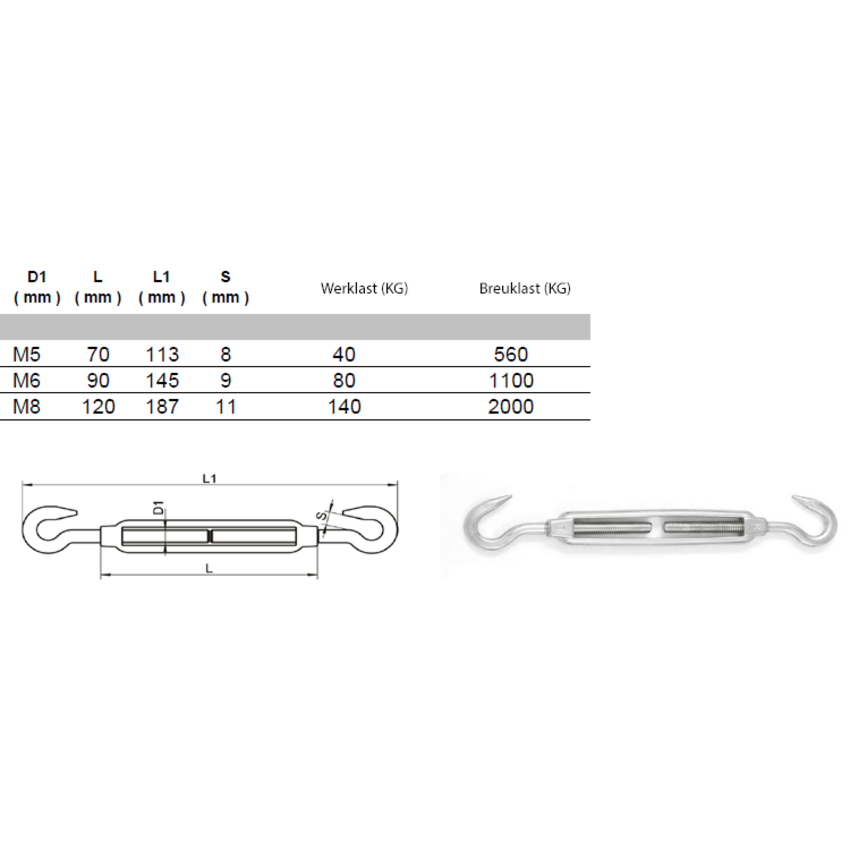 | D1 ( mm ) | L ( mm ) | L1 ( mm ) | S ( mm ) | Werklast (KG) | Breuklast (KG) |
|---|---|---|---|---|---|
| M5 | 70 | 113 | 8 | 40 | 560 |
| M6 | 90 | 145 | 9 | 80 | 1100 |
| M8 | 120 | 187 | 11 | 140 | 2000 |

L1
D1
S
L